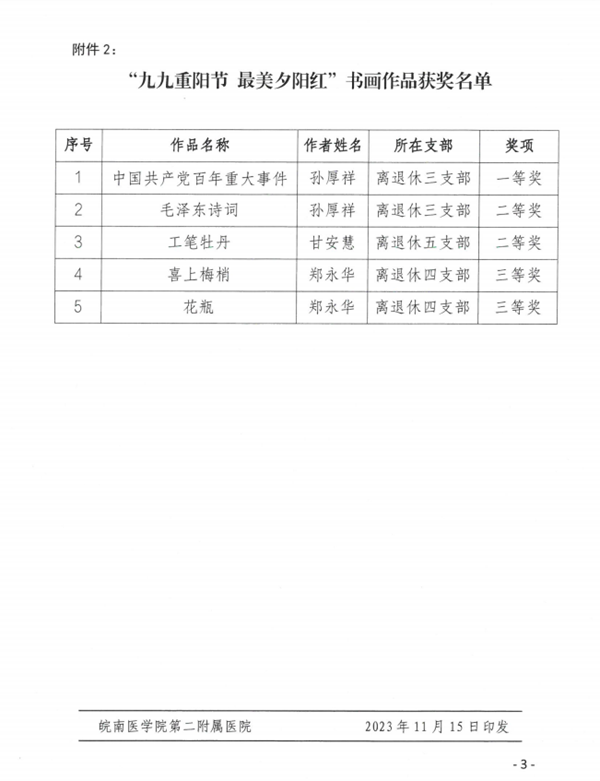 附件 2：

“九九重阳节 最美夕阳红”书画作品获奖名单

| 序号 | 作品名称 | 作者姓名 | 所在支部 | 奖项 |
|---|---|---|---|---|
| 1 | 中国共产党百年重大事件 | 孙厚祥 | 离退休三支部 | 一等奖 |
| 2 | 毛泽东诗词 | 孙厚祥 | 离退休三支部 | 二等奖 |
| 3 | 工笔牡丹 | 甘安慧 | 离退休五支部 | 二等奖 |
| 4 | 喜上梅梢 | 郑永华 | 离退休四支部 | 三等奖 |
| 5 | 花瓶 | 郑永华 | 离退休四支部 | 三等奖 |

皖南医学院第二附属医院　　2023 年 11 月 15 日印发

- 3 -